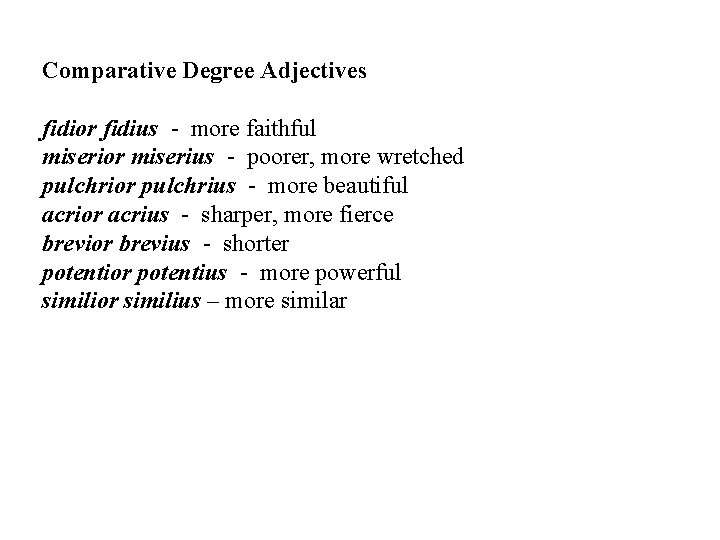 Comparative Degree Adjectives

fidior fidius - more faithful
miserior miserius - poorer, more wretched
pulchrior pulchrius - more beautiful
acrior acrius - sharper, more fierce
brevior brevius - shorter
potentior potentius - more powerful
similior similius – more similar